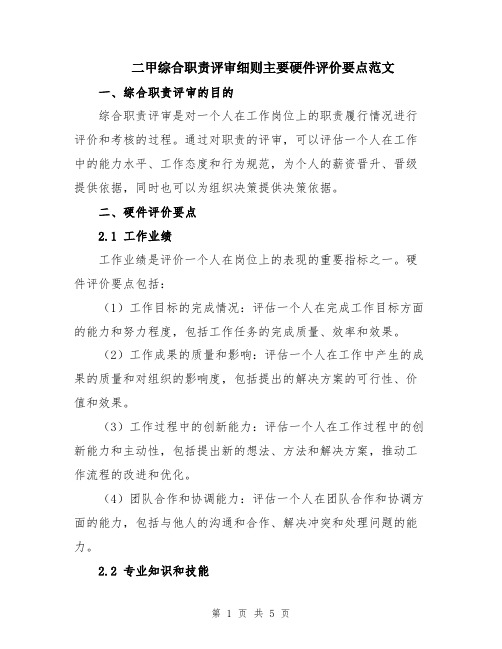 二甲综合职责评审细则主要硬件评价要点范文

一、综合职责评审的目的

综合职责评审是对一个人在工作岗位上的职责履行情况进行评价和考核的过程。通过对职责的评审，可以评估一个人在工作中的能力水平、工作态度和行为规范，为个人的薪资晋升、晋级提供依据，同时也可以为组织决策提供决策依据。

二、硬件评价要点

2.1 工作业绩

工作业绩是评价一个人在岗位上的表现的重要指标之一。硬件评价要点包括：

（1）工作目标的完成情况：评估一个人在完成工作目标方面的能力和努力程度，包括工作任务的完成质量、效率和效果。

（2）工作成果的质量和影响：评估一个人在工作中产生的成果的质量和对组织的影响度，包括提出的解决方案的可行性、价值和效果。

（3）工作过程中的创新能力：评估一个人在工作过程中的创新能力和主动性，包括提出新的想法、方法和解决方案，推动工作流程的改进和优化。

（4）团队合作和协调能力：评估一个人在团队合作和协调方面的能力，包括与他人的沟通和合作、解决冲突和处理问题的能力。

2.2 专业知识和技能

第 1 页 共 5 页